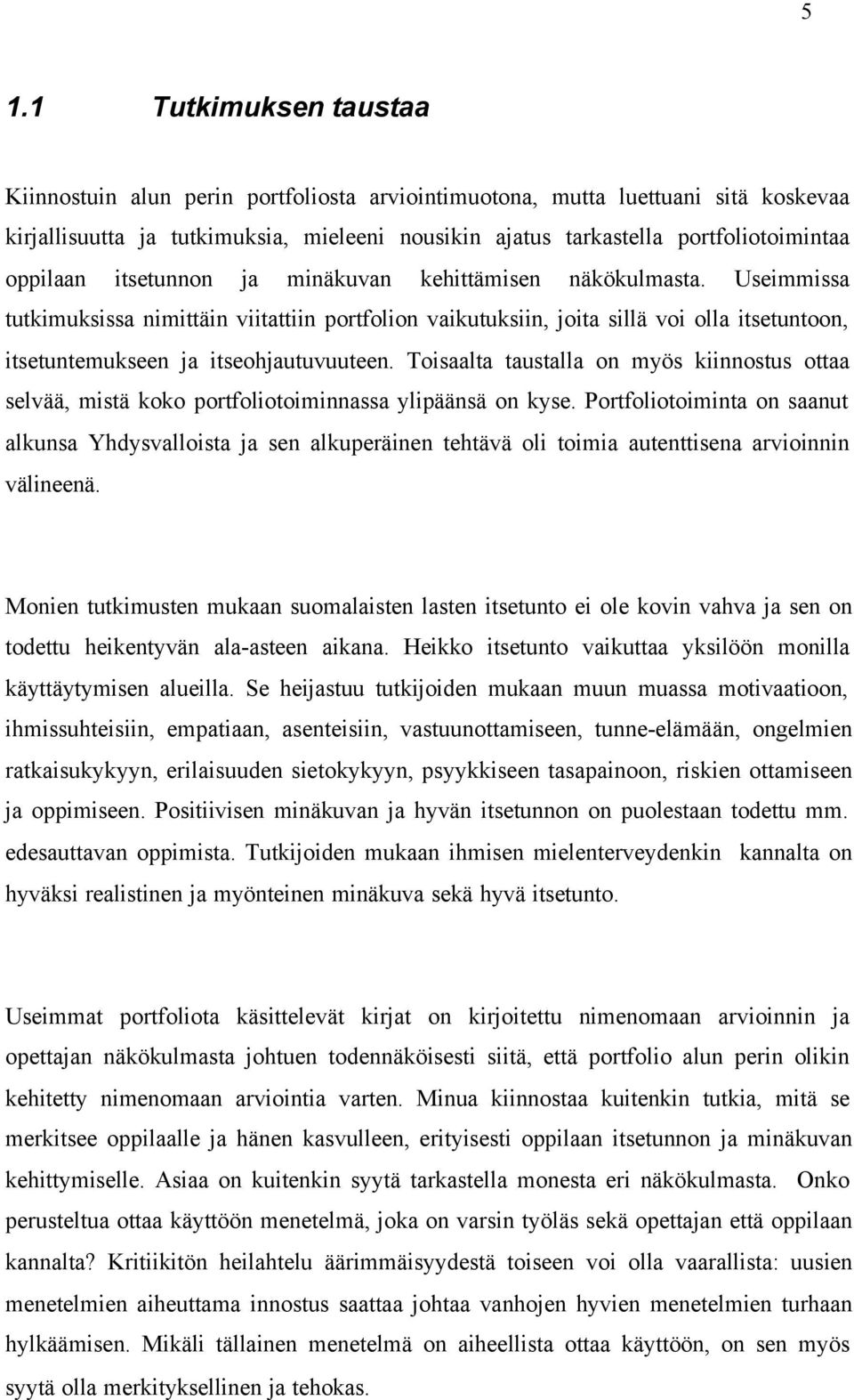 5

1.1 Tutkimuksen taustaa

Kiinnostuin alun perin portfoliosta arviointimuotona, mutta luettuani sitä koskevaa kirjallisuutta ja tutkimuksia, mieleeni nousikin ajatus tarkastella portfoliotoimintaa oppilaan itsetunnon ja minäkuvan kehittämisen näkökulmasta. Useimmissa tutkimuksissa nimittäin viitattiin portfolion vaikutuksiin, joita sillä voi olla itsetuntoon, itsetuntemukseen ja itseohjautuvuuteen. Toisaalta taustalla on myös kiinnostus ottaa selvää, mistä koko portfoliotoiminnassa ylipäänsä on kyse. Portfoliotoiminta on saanut alkunsa Yhdysvalloista ja sen alkuperäinen tehtävä oli toimia autenttisena arvioinnin välineenä.

Monien tutkimusten mukaan suomalaisten lasten itsetunto ei ole kovin vahva ja sen on todettu heikentyvän ala-asteen aikana. Heikko itsetunto vaikuttaa yksilöön monilla käyttäytymisen alueilla. Se heijastuu tutkijoiden mukaan muun muassa motivaatioon, ihmissuhteisiin, empatiaan, asenteisiin, vastuunottamiseen, tunne-elämään, ongelmien ratkaisukykyyn, erilaisuuden sietokykyyn, psyykkiseen tasapainoon, riskien ottamiseen ja oppimiseen. Positiivisen minäkuvan ja hyvän itsetunnon on puolestaan todettu mm. edesauttavan oppimista. Tutkijoiden mukaan ihmisen mielenterveydenkin kannalta on hyväksi realistinen ja myönteinen minäkuva sekä hyvä itsetunto.

Useimmat portfoliota käsittelevät kirjat on kirjoitettu nimenomaan arvioinnin ja opettajan näkökulmasta johtuen todennäköisesti siitä, että portfolio alun perin olikin kehitetty nimenomaan arviointia varten. Minua kiinnostaa kuitenkin tutkia, mitä se merkitsee oppilaalle ja hänen kasvulleen, erityisesti oppilaan itsetunnon ja minäkuvan kehittymiselle. Asiaa on kuitenkin syytä tarkastella monesta eri näkökulmasta. Onko perusteltua ottaa käyttöön menetelmä, joka on varsin työläs sekä opettajan että oppilaan kannalta? Kritiikitön heilahtelu äärimmäisyydestä toiseen voi olla vaarallista: uusien menetelmien aiheuttama innostus saattaa johtaa vanhojen hyvien menetelmien turhaan hylkäämisen. Mikäli tällainen menetelmä on aiheellista ottaa käyttöön, on sen myös syytä olla merkityksellinen ja tehokas.